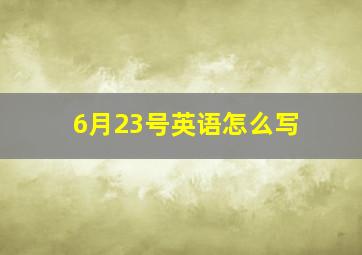 6月23号英语怎么写